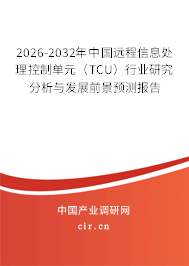 2026-2032年中国远程信息处理控制单元（TCU）行业研究分析与发展前景预测报告

中国产业调研网

cir.cn